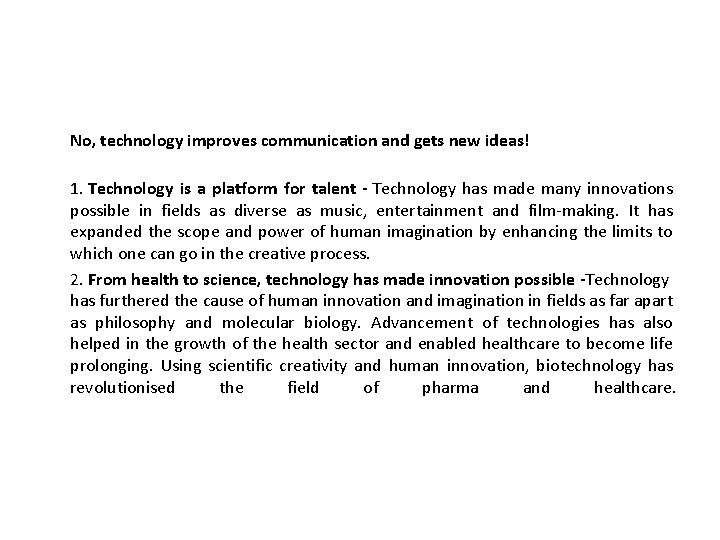 No, technology improves communication and gets new ideas!

1. Technology is a platform for talent - Technology has made many innovations possible in fields as diverse as music, entertainment and film-making. It has expanded the scope and power of human imagination by enhancing the limits to which one can go in the creative process.

2. From health to science, technology has made innovation possible -Technology has furthered the cause of human innovation and imagination in fields as far apart as philosophy and molecular biology. Advancement of technologies has also helped in the growth of the health sector and enabled healthcare to become life prolonging. Using scientific creativity and human innovation, biotechnology has revolutionised the field of pharma and healthcare.